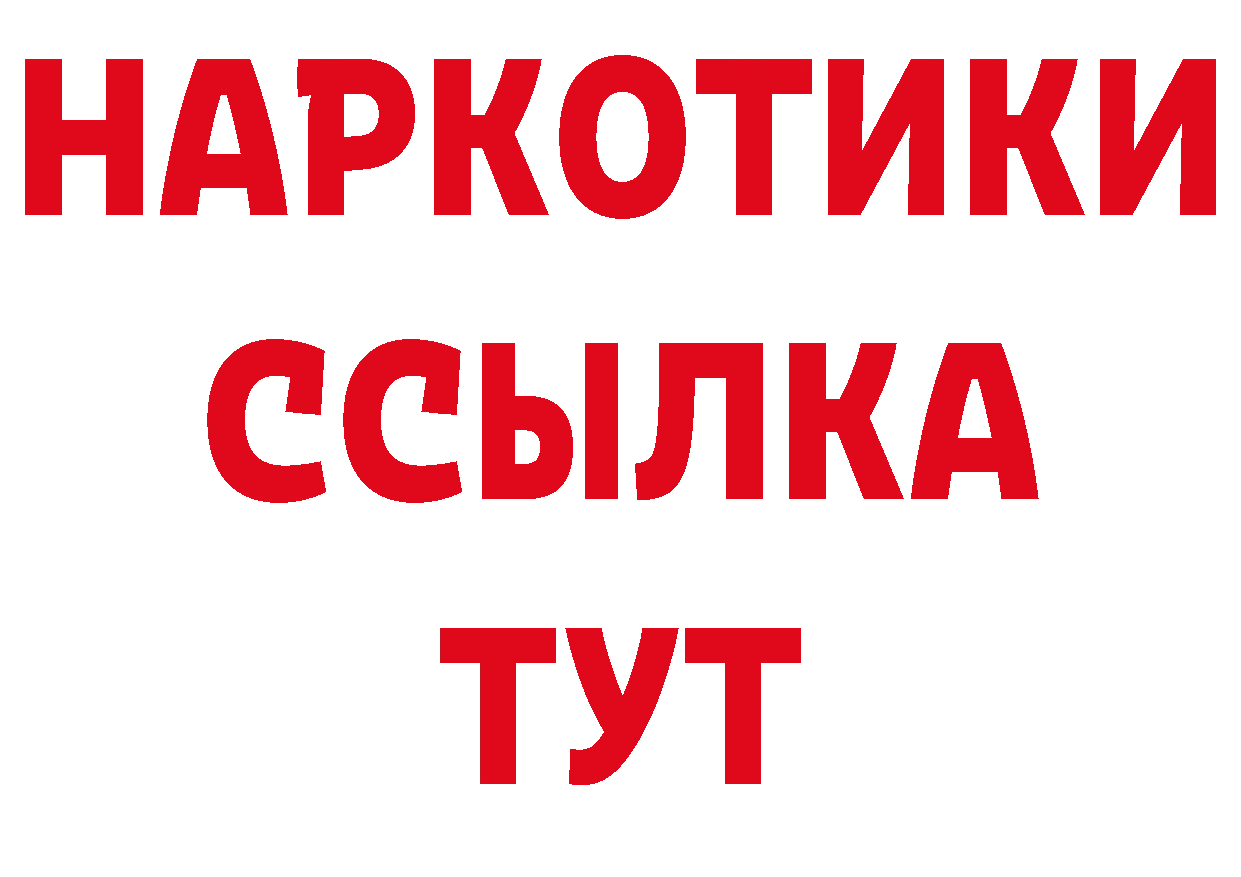 НАРКОТИКИ
ССЫЛКА
ТУТ